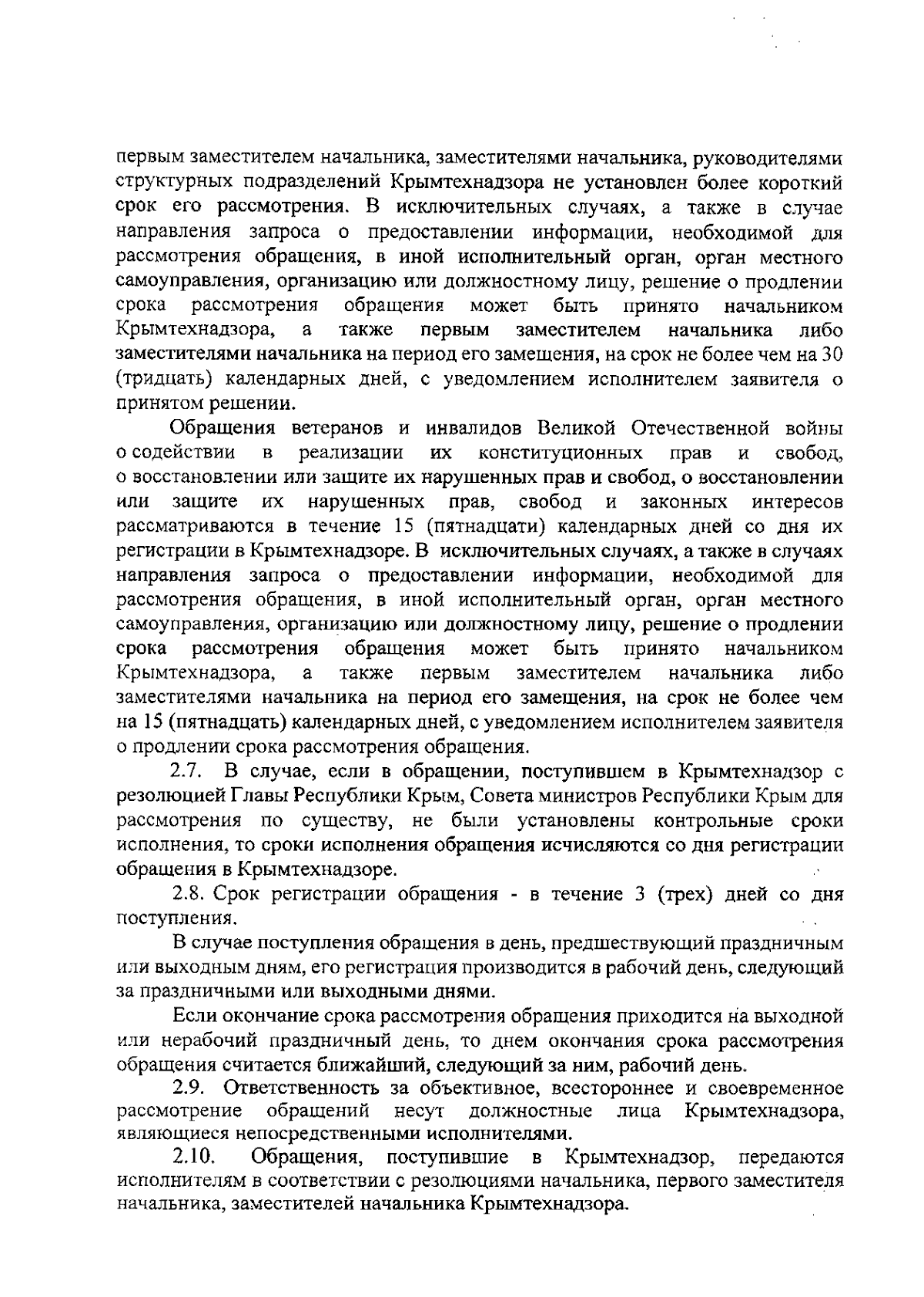 первым заместителем начальника, заместителями начальника, руководителями структурных подразделений Крымтехнадзора не установлен более короткий срок его рассмотрения. В исключительных случаях, а также в случае направления запроса о предоставлении информации, необходимой для рассмотрения обращения, в иной исполнительный орган, орган местного самоуправления, организацию или должностному лицу, решение о продлении срока рассмотрения обращения может быть принято начальником Крымтехнадзора, а также первым заместителем начальника либо заместителями начальника на период его замещения, на срок не более чем на 30 (тридцать) календарных дней, с уведомлением исполнителем заявителя о принятом решении.

Обращения ветеранов и инвалидов Великой Отечественной войны о содействии в реализации их конституционных прав и свобод, о восстановлении или защите их нарушенных прав и свобод, о восстановлении или защите их нарушенных прав, свобод и законных интересов рассматриваются в течение 15 (пятнадцати) календарных дней со дня их регистрации в Крымтехнадзоре. В исключительных случаях, а также в случаях направления запроса о предоставлении информации, необходимой для рассмотрения обращения, в иной исполнительный орган, орган местного самоуправления, организацию или должностному лицу, решение о продлении срока рассмотрения обращения может быть принято начальником Крымтехнадзора, а также первым заместителем начальника либо заместителями начальника на период его замещения, на срок не более чем на 15 (пятнадцать) календарных дней, с уведомлением исполнителем заявителя о продлении срока рассмотрения обращения.

2.7. В случае, если в обращении, поступившем в Крымтехнадзор с резолюцией Главы Республики Крым, Совета министров Республики Крым для рассмотрения по существу, не были установлены контрольные сроки исполнения, то сроки исполнения обращения исчисляются со дня регистрации обращения в Крымтехнадзоре.

2.8. Срок регистрации обращения - в течение 3 (трех) дней со дня поступления.

В случае поступления обращения в день, предшествующий праздничным или выходным дням, его регистрация производится в рабочий день, следующий за праздничными или выходными днями.

Если окончание срока рассмотрения обращения приходится на выходной или нерабочий праздничный день, то днем окончания срока рассмотрения обращения считается ближайший, следующий за ним, рабочий день.

2.9. Ответственность за объективное, всестороннее и своевременное рассмотрение обращений несут должностные лица Крымтехнадзора, являющиеся непосредственными исполнителями.

2.10. Обращения, поступившие в Крымтехнадзор, передаются исполнителям в соответствии с резолюциями начальника, первого заместителя начальника, заместителей начальника Крымтехнадзора.